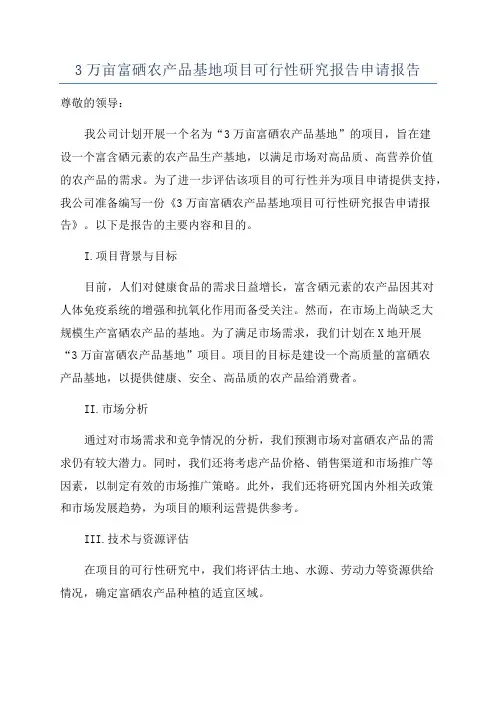 3万亩富硒农产品基地项目可行性研究报告申请报告

尊敬的领导：

我公司计划开展一个名为“3万亩富硒农产品基地”的项目，旨在建设一个富含硒元素的农产品生产基地，以满足市场对高品质、高营养价值的农产品的需求。为了进一步评估该项目的可行性并为项目申请提供支持，我公司准备编写一份《3万亩富硒农产品基地项目可行性研究报告申请报告》。以下是报告的主要内容和目的。

I.项目背景与目标

目前，人们对健康食品的需求日益增长，富含硒元素的农产品因其对人体免疫系统的增强和抗氧化作用而备受关注。然而，在市场上尚缺乏大规模生产富硒农产品的基地。为了满足市场需求，我们计划在X地开展“3万亩富硒农产品基地”项目。项目的目标是建设一个高质量的富硒农产品基地，以提供健康、安全、高品质的农产品给消费者。

II.市场分析

通过对市场需求和竞争情况的分析，我们预测市场对富硒农产品的需求仍有较大潜力。同时，我们还将考虑产品价格、销售渠道和市场推广等因素，以制定有效的市场推广策略。此外，我们还将研究国内外相关政策和市场发展趋势，为项目的顺利运营提供参考。

III.技术与资源评估

在项目的可行性研究中，我们将评估土地、水源、劳动力等资源供给情况，确定富硒农产品种植的适宜区域。